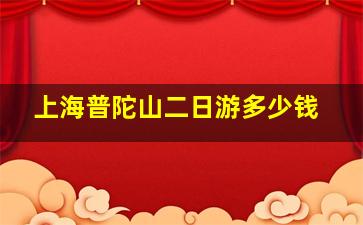 上海普陀山二日游多少钱